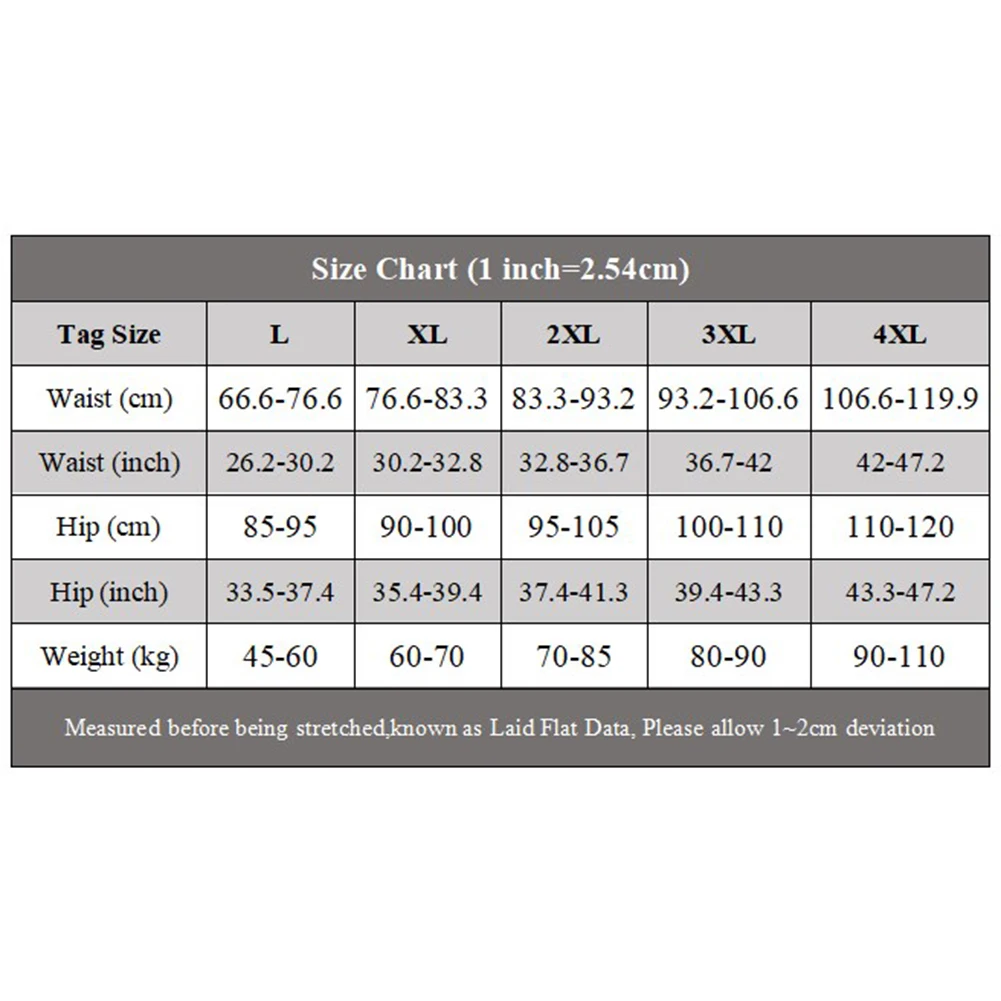 Size Chart (1 inch=2.54cm)

| Tag Size | L | XL | 2XL | 3XL | 4XL |
|---|---|---|---|---|---|
| Waist (cm) | 66.6-76.6 | 76.6-83.3 | 83.3-93.2 | 93.2-106.6 | 106.6-119.9 |
| Waist (inch) | 26.2-30.2 | 30.2-32.8 | 32.8-36.7 | 36.7-42 | 42-47.2 |
| Hip (cm) | 85-95 | 90-100 | 95-105 | 100-110 | 110-120 |
| Hip (inch) | 33.5-37.4 | 35.4-39.4 | 37.4-41.3 | 39.4-43.3 | 43.3-47.2 |
| Weight (kg) | 45-60 | 60-70 | 70-85 | 80-90 | 90-110 |

Measured before being stretched,known as Laid Flat Data, Please allow 1~2cm deviation